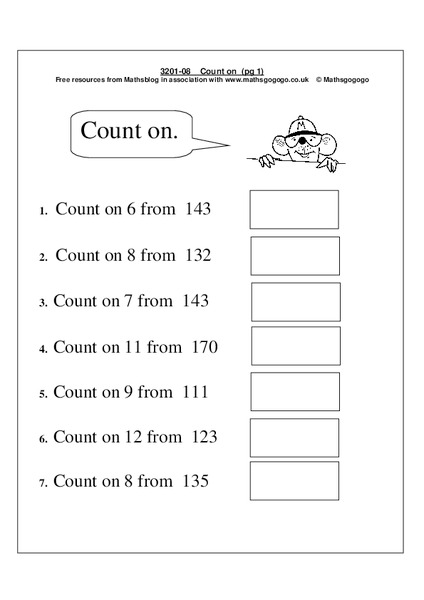 3201-08 Count on (pg 1)
Free resources from Mathsblog in association with www.mathsgogogo.co.uk © Mathsgogogo

Count on.

M

1. Count on 6 from 143

2. Count on 8 from 132

3. Count on 7 from 143

4. Count on 11 from 170

5. Count on 9 from 111

6. Count on 12 from 123

7. Count on 8 from 135